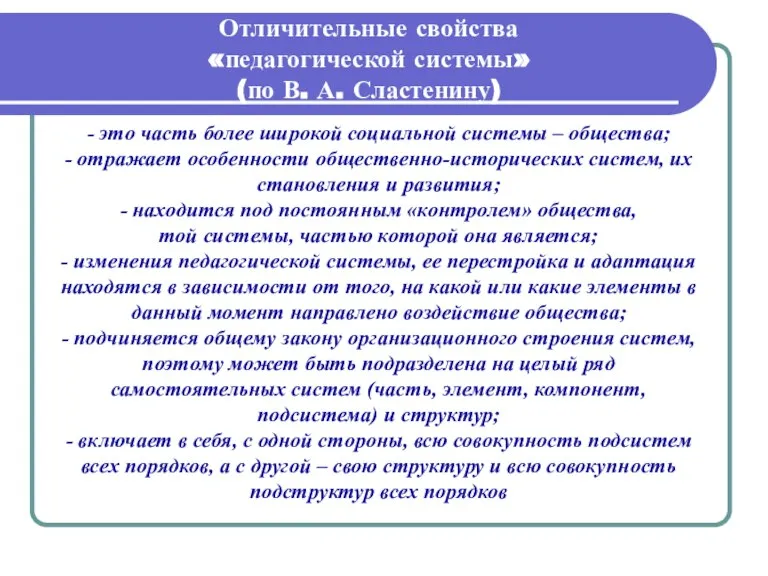 Отличительные свойства «педагогической системы» (по В. А. Сластенину)

- это часть более широкой социальной системы – общества;
- отражает особенности общественно-исторических систем, их становления и развития;
- находится под постоянным «контролем» общества, той системы, частью которой она является;
- изменения педагогической системы, ее перестройка и адаптация находятся в зависимости от того, на какой или какие элементы в данный момент направлено воздействие общества;
- подчиняется общему закону организационного строения систем, поэтому может быть подразделена на целый ряд самостоятельных систем (часть, элемент, компонент, подсистема) и структур;
- включает в себя, с одной стороны, всю совокупность подсистем всех порядков, а с другой – свою структуру и всю совокупность подструктур всех порядков